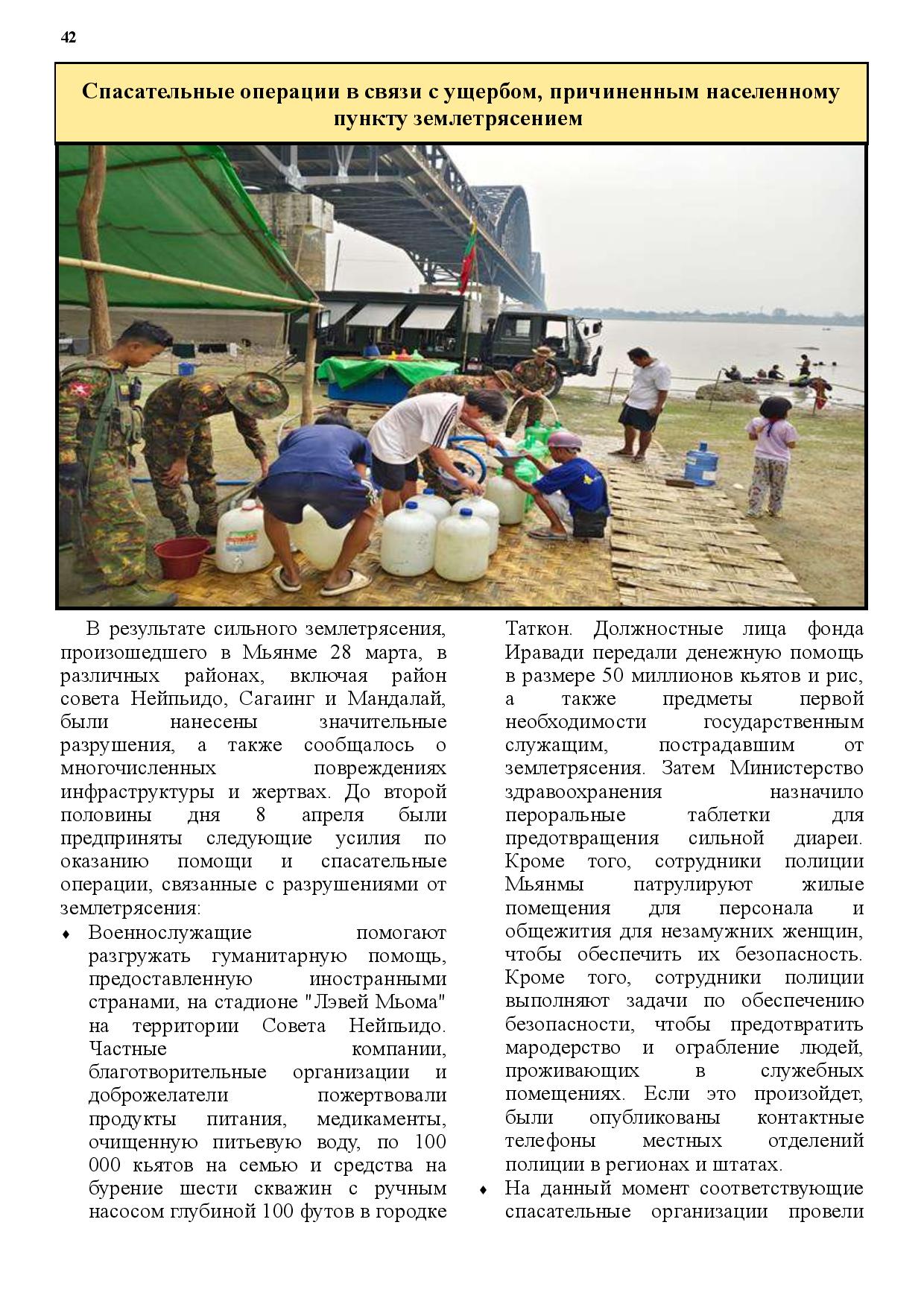 42

Спасательные операции в связи с ущербом, причиненным населенному пункту землетрясением

В результате сильного землетрясения, произошедшего в Мьянме 28 марта, в различных районах, включая район совета Нейпьидо, Сагаинг и Мандалай, были нанесены значительные разрушения, а также сообщалось о многочисленных повреждениях инфраструктуры и жертвах. До второй половины дня 8 апреля были предприняты следующие усилия по оказанию помощи и спасательные операции, связанные с разрушениями от землетрясения:

♦ Военнослужащие помогают разгружать гуманитарную помощь, предоставленную иностранными странами, на стадионе "Лэвей Мьома" на территории Совета Нейпьидо. Частные компании, благотворительные организации и доброжелатели пожертвовали продукты питания, медикаменты, очищенную питьевую воду, по 100 000 кьятов на семью и средства на бурение шести скважин с ручным насосом глубиной 100 футов в городке Таткон. Должностные лица фонда Иравади передали денежную помощь в размере 50 миллионов кьятов и рис, а также предметы первой необходимости государственным служащим, пострадавшим от землетрясения. Затем Министерство здравоохранения назначило пероральные таблетки для предотвращения сильной диареи. Кроме того, сотрудники полиции Мьянмы патрулируют жилые помещения для персонала и общежития для незамужних женщин, чтобы обеспечить их безопасность. Кроме того, сотрудники полиции выполняют задачи по обеспечению безопасности, чтобы предотвратить мародерство и ограбление людей, проживающих в служебных помещениях. Если это произойдет, были опубликованы контактные телефоны местных отделений полиции в регионах и штатах.

♦ На данный момент соответствующие спасательные организации провели